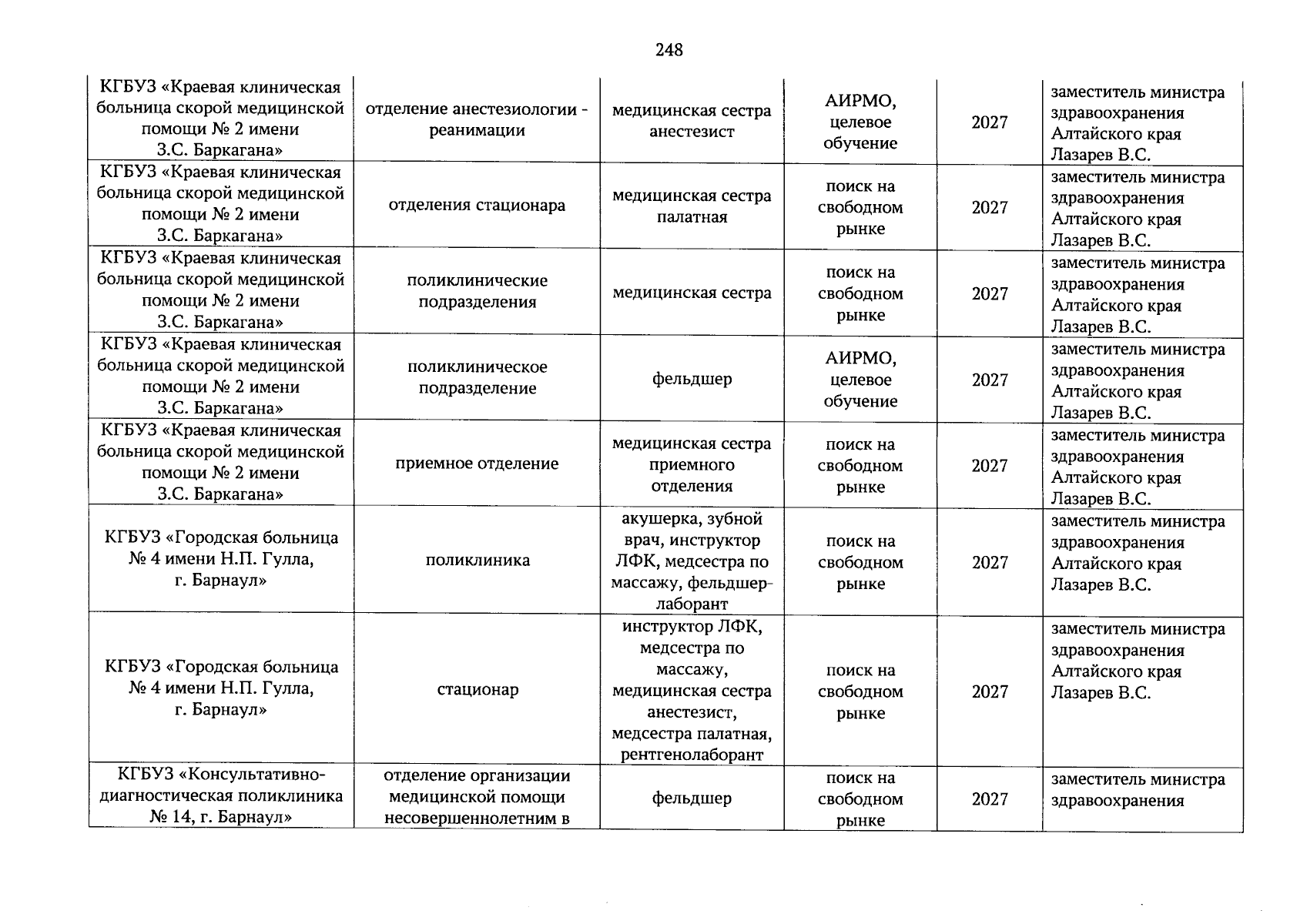 248

| КГБУЗ «Краевая клиническая больница скорой медицинской помощи № 2 имени З.С. Баркагана» | отделение анестезиологии - реанимации | медицинская сестра анестезист | АИРМО, целевое обучение | 2027 | заместитель министра здравоохранения Алтайского края Лазарев В.С. |
|---|---|---|---|---|---|
| КГБУЗ «Краевая клиническая больница скорой медицинской помощи № 2 имени З.С. Баркагана» | отделения стационара | медицинская сестра палатная | поиск на свободном рынке | 2027 | заместитель министра здравоохранения Алтайского края Лазарев В.С. |
| КГБУЗ «Краевая клиническая больница скорой медицинской помощи № 2 имени З.С. Баркагана» | поликлинические подразделения | медицинская сестра | поиск на свободном рынке | 2027 | заместитель министра здравоохранения Алтайского края Лазарев В.С. |
| КГБУЗ «Краевая клиническая больница скорой медицинской помощи № 2 имени З.С. Баркагана» | поликлиническое подразделение | фельдшер | АИРМО, целевое обучение | 2027 | заместитель министра здравоохранения Алтайского края Лазарев В.С. |
| КГБУЗ «Краевая клиническая больница скорой медицинской помощи № 2 имени З.С. Баркагана» | приемное отделение | медицинская сестра приемного отделения | поиск на свободном рынке | 2027 | заместитель министра здравоохранения Алтайского края Лазарев В.С. |
| КГБУЗ «Городская больница № 4 имени Н.П. Гулла, г. Барнаул» | поликлиника | акушерка, зубной врач, инструктор ЛФК, медсестра по массажу, фельдшер-лаборант | поиск на свободном рынке | 2027 | заместитель министра здравоохранения Алтайского края Лазарев В.С. |
| КГБУЗ «Городская больница № 4 имени Н.П. Гулла, г. Барнаул» | стационар | инструктор ЛФК, медсестра по массажу, медицинская сестра анестезист, медсестра палатная, рентгенолаборант | поиск на свободном рынке | 2027 | заместитель министра здравоохранения Алтайского края Лазарев В.С. |
| КГБУЗ «Консультативно-диагностическая поликлиника № 14, г. Барнаул» | отделение организации медицинской помощи несовершеннолетним в | фельдшер | поиск на свободном рынке | 2027 | заместитель министра здравоохранения |